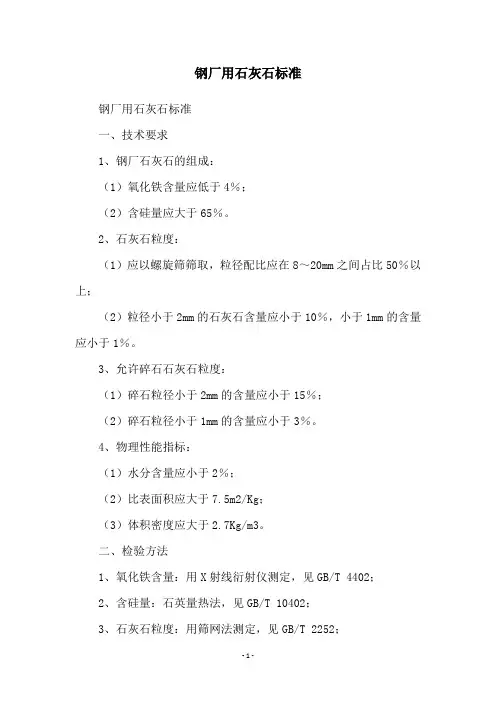 钢厂用石灰石标准

钢厂用石灰石标准

一、技术要求

1、钢厂石灰石的组成：

（1）氧化铁含量应低于4%；

（2）含硅量应大于65%。

2、石灰石粒度：

（1）应以螺旋筛筛取，粒径配比应在8～20mm之间占比50%以上；

（2）粒径小于2mm的石灰石含量应小于10%，小于1mm的含量应小于1%。

3、允许碎石石灰石粒度：

（1）碎石粒径小于2mm的含量应小于15%；

（2）碎石粒径小于1mm的含量应小于3%。

4、物理性能指标：

（1）水分含量应小于2%；

（2）比表面积应大于7.5m2/Kg；

（3）体积密度应大于2.7Kg/m3。

二、检验方法

1、氧化铁含量：用X射线衍射仪测定，见GB/T 4402；

2、含硅量：石英量热法，见GB/T 10402；

3、石灰石粒度：用筛网法测定，见GB/T 2252；

-1-